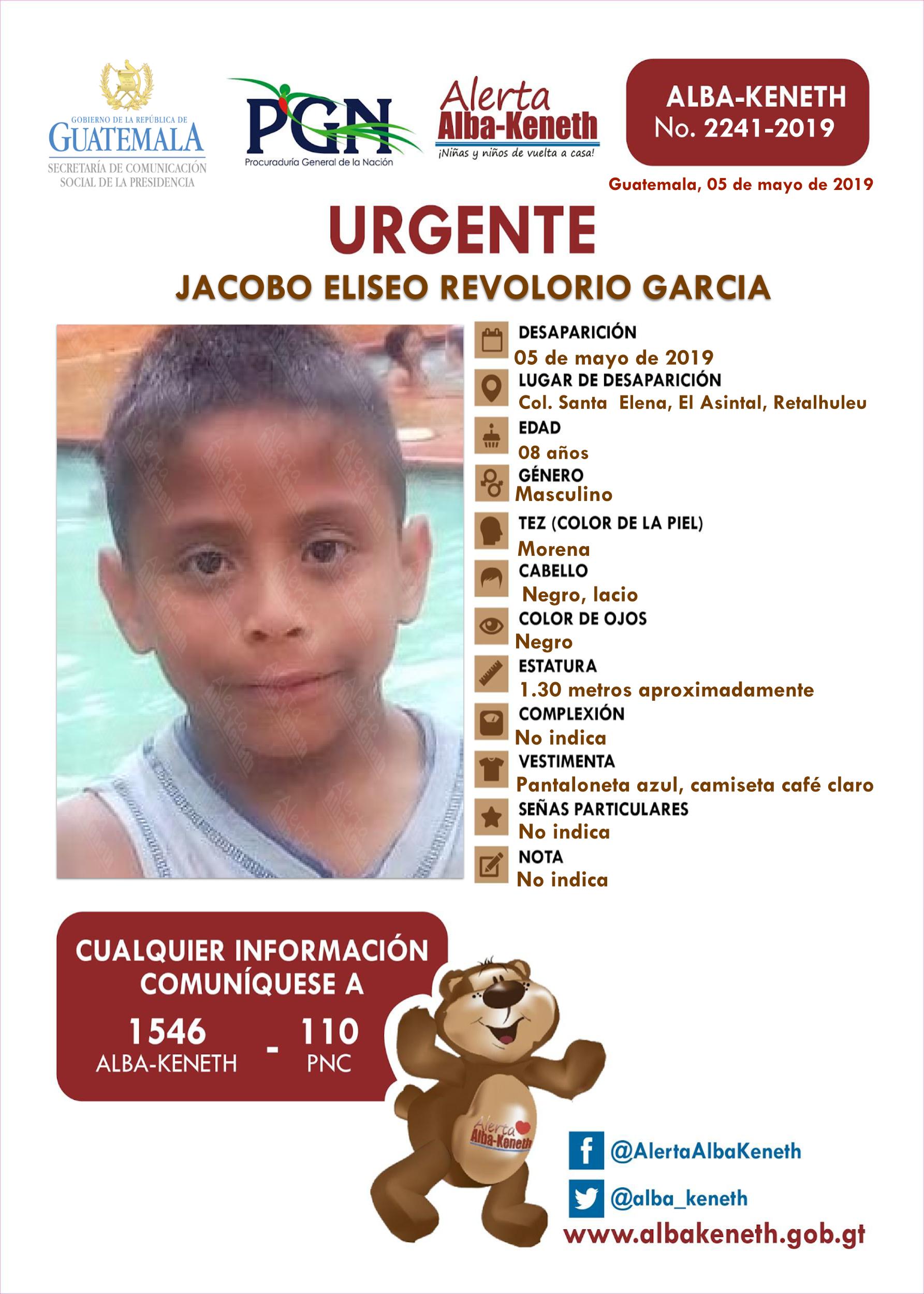 GOBIERNO DE LA REPÚBLICA DE
GUATEMALA
SECRETARÍA DE COMUNICACIÓN SOCIAL DE LA PRESIDENCIA

PGN
Procuraduría General de la Nación

Alerta Alba-Keneth
¡Niñas y niños de vuelta a casa!

ALBA-KENETH
No. 2241-2019

Guatemala, 05 de mayo de 2019

URGENTE

JACOBO ELISEO REVOLORIO GARCIA

DESAPARICIÓN
05 de mayo de 2019
LUGAR DE DESAPARICIÓN
Col. Santa Elena, El Asintal, Retalhuleu
EDAD
08 años
GÉNERO
Masculino
TEZ (COLOR DE LA PIEL)
Morena
CABELLO
Negro, lacio
COLOR DE OJOS
Negro
ESTATURA
1.30 metros aproximadamente
COMPLEXIÓN
No indica
VESTIMENTA
Pantaloneta azul, camiseta café claro
SEÑAS PARTICULARES
No indica
NOTA
No indica

CUALQUIER INFORMACIÓN COMUNÍQUESE A
1546 ALBA-KENETH - 110 PNC

Alerta Alba-Keneth

@AlertaAlbaKeneth
@alba_keneth
www.albakeneth.gob.gt